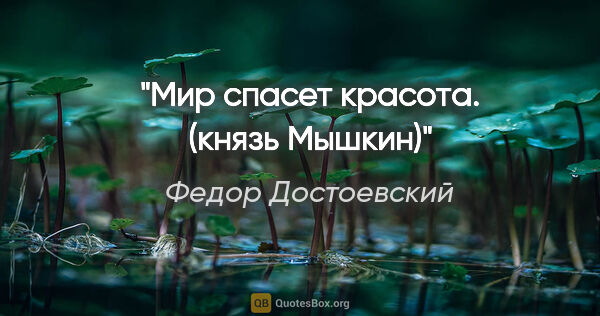 "Мир спасет красота. (князь Мышкин)"

Федор Достоевский

QB QuotesBox.org